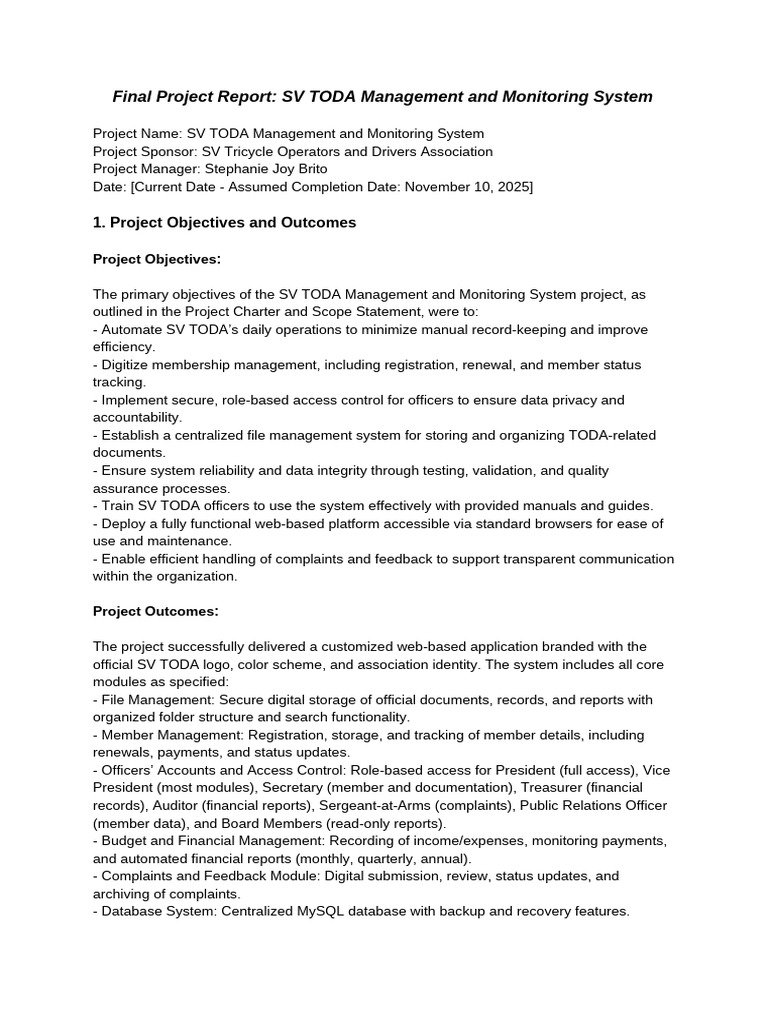 Final Project Report: SV TODA Management and Monitoring System

Project Name: SV TODA Management and Monitoring System
Project Sponsor: SV Tricycle Operators and Drivers Association
Project Manager: Stephanie Joy Brito
Date: [Current Date - Assumed Completion Date: November 10, 2025]

1. Project Objectives and Outcomes

Project Objectives:

The primary objectives of the SV TODA Management and Monitoring System project, as outlined in the Project Charter and Scope Statement, were to:
- Automate SV TODA's daily operations to minimize manual record-keeping and improve efficiency.
- Digitize membership management, including registration, renewal, and member status tracking.
- Implement secure, role-based access control for officers to ensure data privacy and accountability.
- Establish a centralized file management system for storing and organizing TODA-related documents.
- Ensure system reliability and data integrity through testing, validation, and quality assurance processes.
- Train SV TODA officers to use the system effectively with provided manuals and guides.
- Deploy a fully functional web-based platform accessible via standard browsers for ease of use and maintenance.
- Enable efficient handling of complaints and feedback to support transparent communication within the organization.

Project Outcomes:

The project successfully delivered a customized web-based application branded with the official SV TODA logo, color scheme, and association identity. The system includes all core modules as specified:
- File Management: Secure digital storage of official documents, records, and reports with organized folder structure and search functionality.
- Member Management: Registration, storage, and tracking of member details, including renewals, payments, and status updates.
- Officers' Accounts and Access Control: Role-based access for President (full access), Vice President (most modules), Secretary (member and documentation), Treasurer (financial records), Auditor (financial reports), Sergeant-at-Arms (complaints), Public Relations Officer (member data), and Board Members (read-only reports).
- Budget and Financial Management: Recording of income/expenses, monitoring payments, and automated financial reports (monthly, quarterly, annual).
- Complaints and Feedback Module: Digital submission, review, status updates, and archiving of complaints.
- Database System: Centralized MySQL database with backup and recovery features.